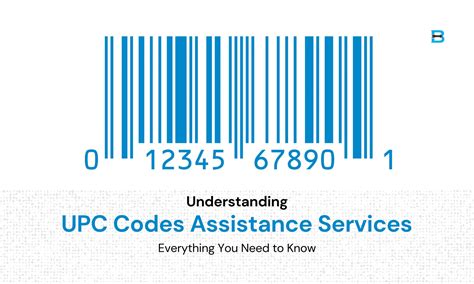 B

0 12345 67890 1

Understanding

UPC Codes Assistance Services

Everything You Need to Know